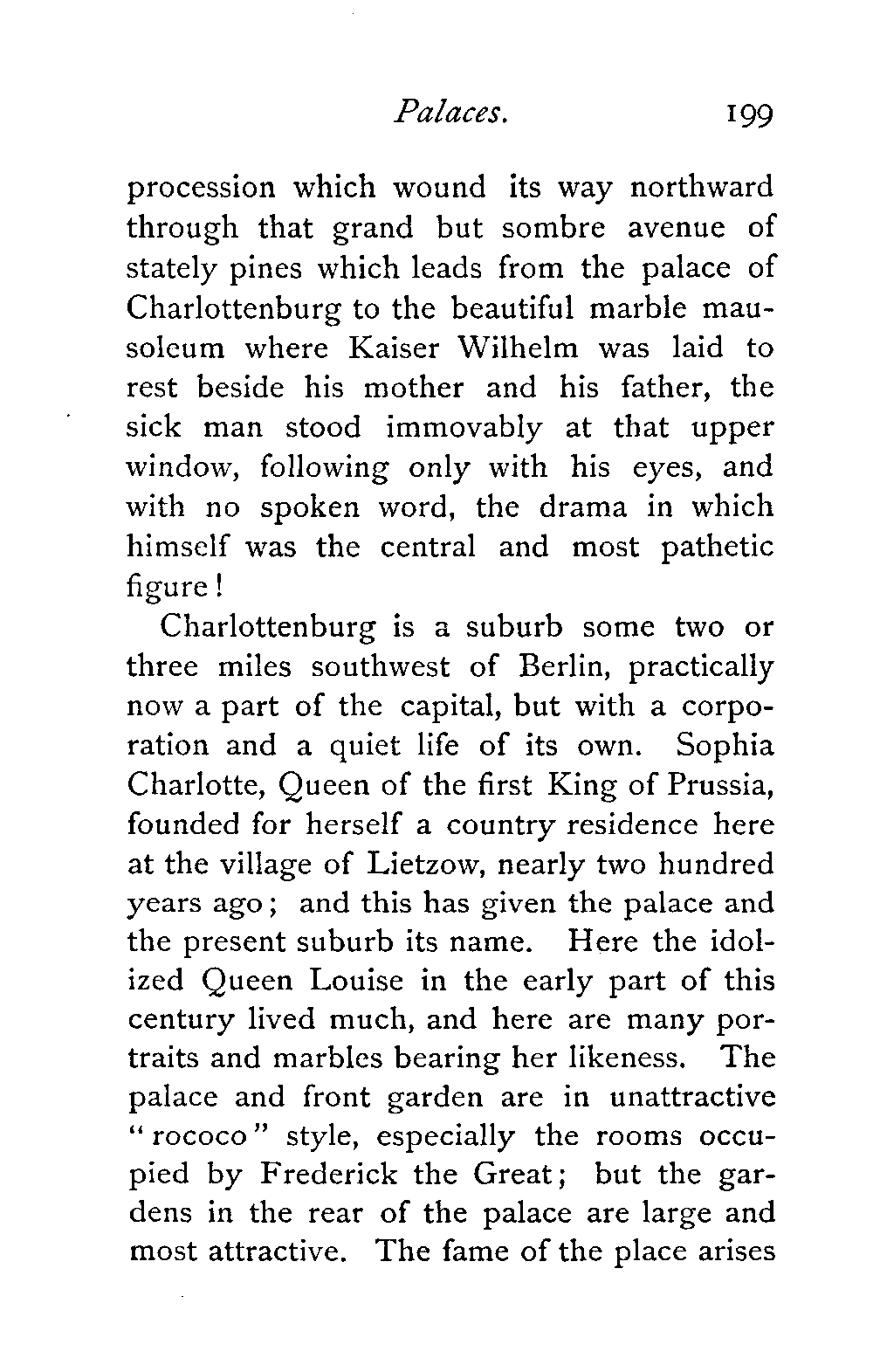 Palaces. 199

procession which wound its way northward through that grand but sombre avenue of stately pines which leads from the palace of Charlottenburg to the beautiful marble mausoleum where Kaiser Wilhelm was laid to rest beside his mother and his father, the sick man stood immovably at that upper window, following only with his eyes, and with no spoken word, the drama in which himself was the central and most pathetic figure!

Charlottenburg is a suburb some two or three miles southwest of Berlin, practically now a part of the capital, but with a corporation and a quiet life of its own. Sophia Charlotte, Queen of the first King of Prussia, founded for herself a country residence here at the village of Lietzow, nearly two hundred years ago; and this has given the palace and the present suburb its name. Here the idolized Queen Louise in the early part of this century lived much, and here are many portraits and marbles bearing her likeness. The palace and front garden are in unattractive "rococo" style, especially the rooms occupied by Frederick the Great; but the gardens in the rear of the palace are large and most attractive. The fame of the place arises